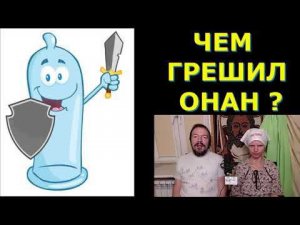 ЧЕМ ГРЕШИЛ ОНАН ?